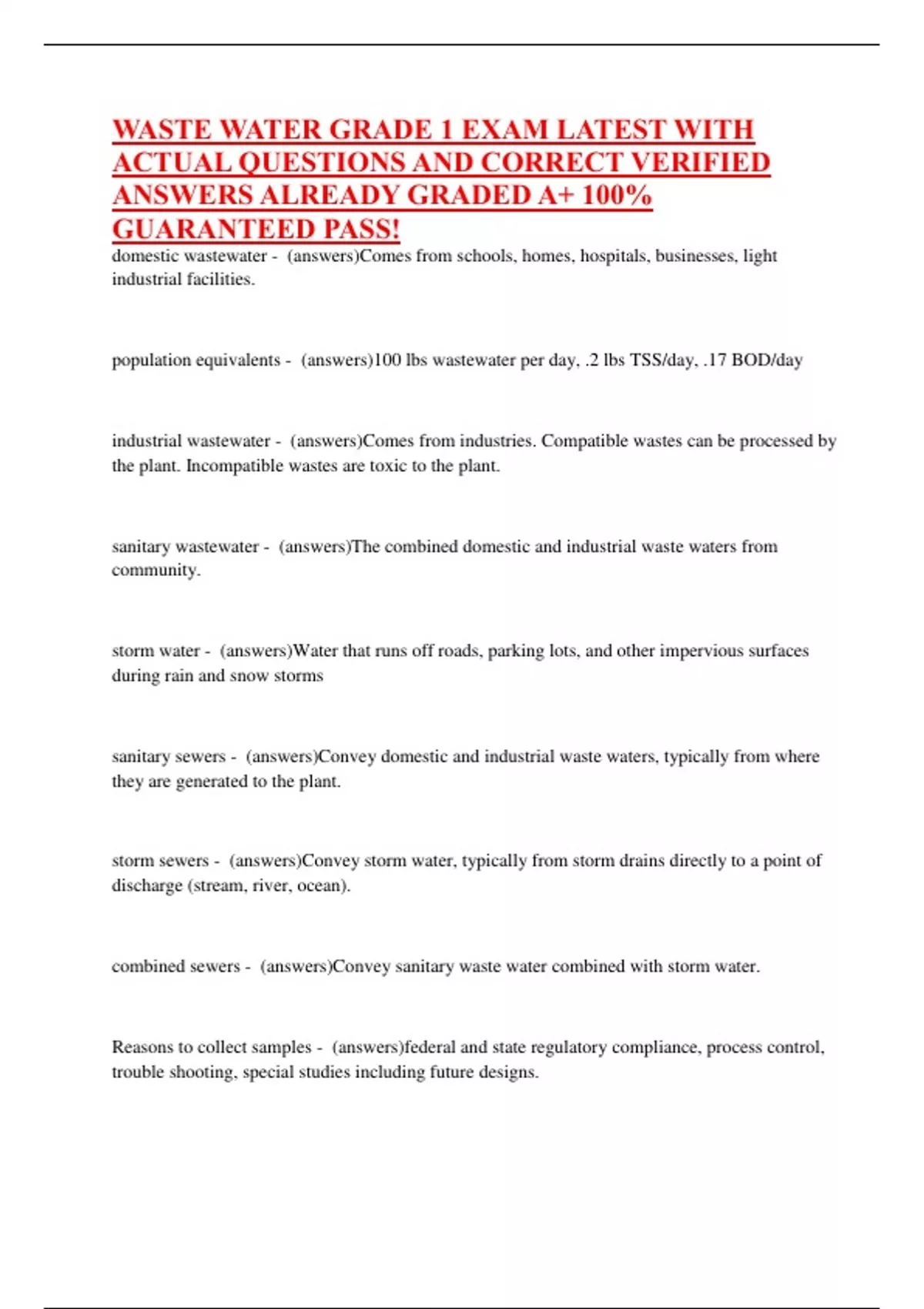 WASTE WATER GRADE 1 EXAM LATEST WITH ACTUAL QUESTIONS AND CORRECT VERIFIED ANSWERS ALREADY GRADED A+ 100% GUARANTEED PASS!

domestic wastewater - (answers)Comes from schools, homes, hospitals, businesses, light industrial facilities.

population equivalents - (answers)100 lbs wastewater per day, .2 lbs TSS/day, .17 BOD/day

industrial wastewater - (answers)Comes from industries. Compatible wastes can be processed by the plant. Incompatible wastes are toxic to the plant.

sanitary wastewater - (answers)The combined domestic and industrial waste waters from community.

storm water - (answers)Water that runs off roads, parking lots, and other impervious surfaces during rain and snow storms

sanitary sewers - (answers)Convey domestic and industrial waste waters, typically from where they are generated to the plant.

storm sewers - (answers)Convey storm water, typically from storm drains directly to a point of discharge (stream, river, ocean).

combined sewers - (answers)Convey sanitary waste water combined with storm water.

Reasons to collect samples - (answers)federal and state regulatory compliance, process control, trouble shooting, special studies including future designs.